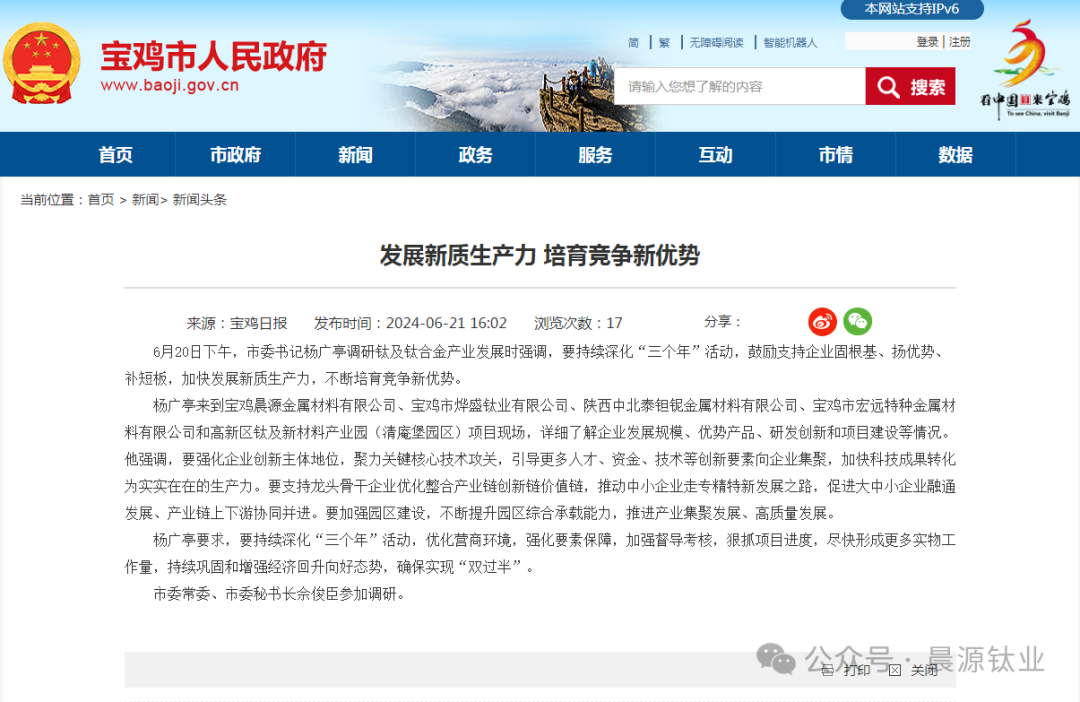 本网站支持IPv6

宝鸡市人民政府
www.baoji.gov.cn

简 | 繁 | 无障碍阅读 | 智能机器人

登录 | 注册

请输入您想了解的内容

搜索

看中国 来宝鸡
To see China, visit Baoji

首页 市政府 新闻 政务 服务 互动 市情 数据

当前位置：首页 > 新闻 > 新闻头条

发展新质生产力 培育竞争新优势

来源：宝鸡日报 发布时间：2024-06-21 16:02 浏览次数：17 分享：

6月20日下午，市委书记杨广亭调研钛及钛合金产业发展时强调，要持续深化“三个年”活动，鼓励支持企业固根基、扬优势、补短板，加快发展新质生产力，不断培育竞争新优势。

杨广亭来到宝鸡晨源金属材料有限公司、宝鸡市烨盛钛业有限公司、陕西中北泰钽铌金属材料有限公司、宝鸡市宏远特种金属材料有限公司和高新区钛及新材料产业园（清庵堡园区）项目现场，详细了解企业发展规模、优势产品、研发创新和项目建设等情况。他强调，要强化企业创新主体地位，聚力关键核心技术攻关，引导更多人才、资金、技术等创新要素向企业集聚，加快科技成果转化为实实在在的生产力。要支持龙头骨干企业优化整合产业链创新链价值链，推动中小企业走专精特新发展之路，促进大中小企业融通发展、产业链上下游协同并进。要加强园区建设，不断提升园区综合承载能力，推进产业集聚发展、高质量发展。

杨广亭要求，要持续深化“三个年”活动，优化营商环境，强化要素保障，加强督导考核，狠抓项目进度，尽快形成更多实物工作量，持续巩固和增强经济回升向好态势，确保实现“双过半”。

市委常委、市委秘书长余俊臣参加调研。

公众号 · 晨源钛业

打印 关闭